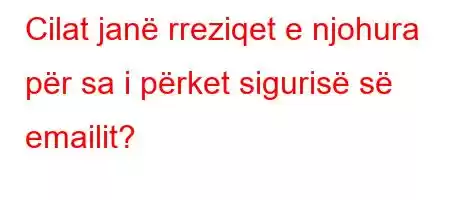 Cilat janë rreziqet e njohura për sa i përket sigurisë së emailit?